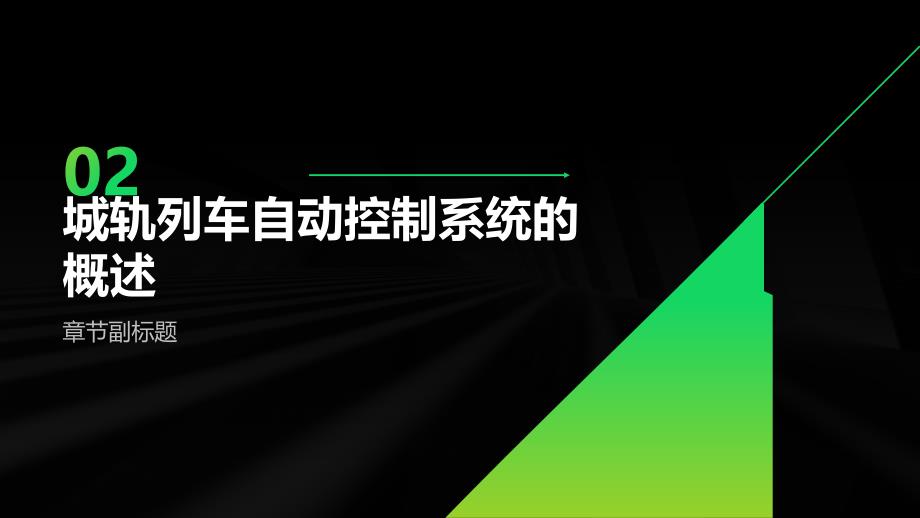 02

城轨列车自动控制系统的概述

章节副标题